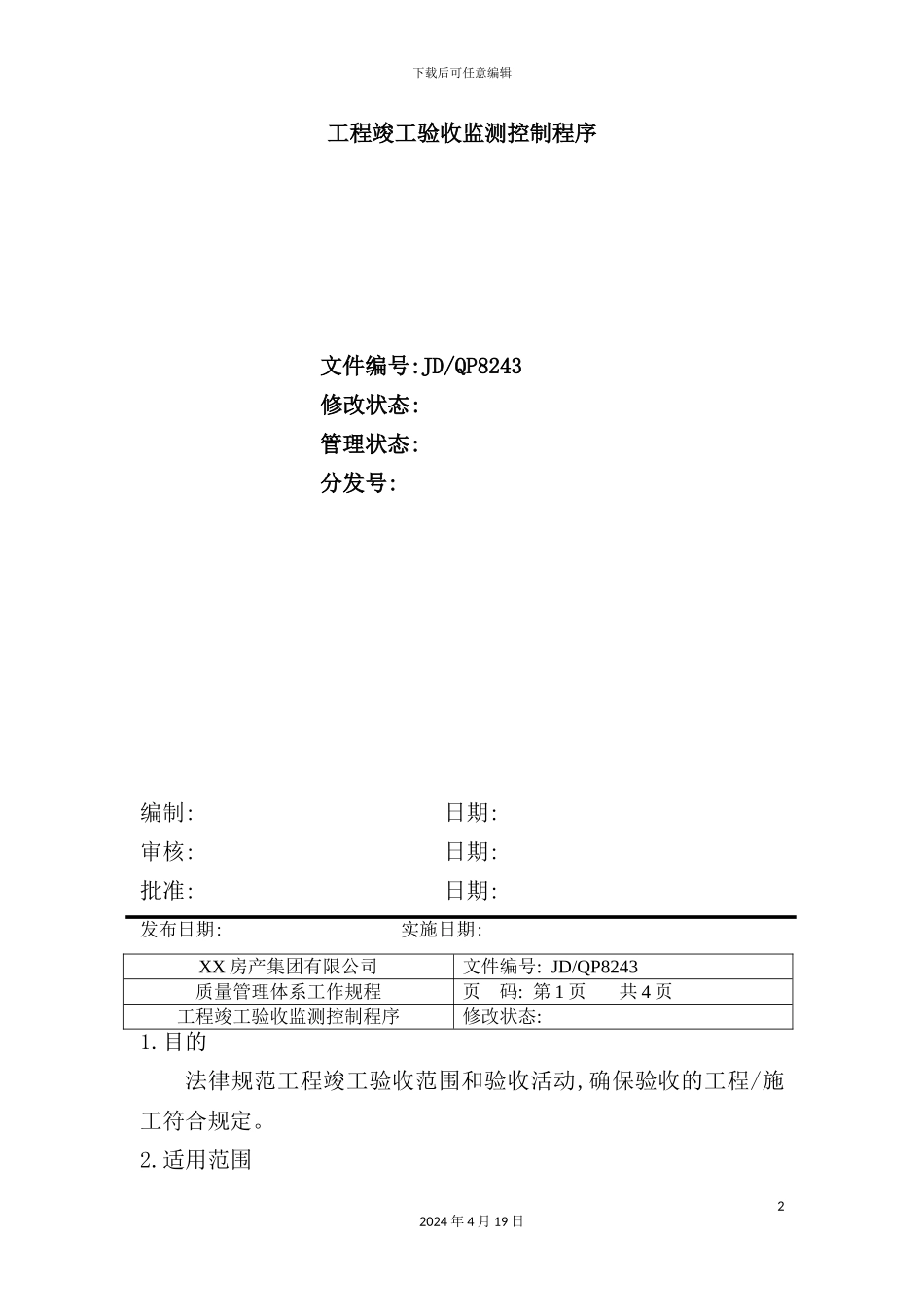 下载后可任意编辑

工程竣工验收监测控制程序

文件编号:JD/QP8243
修改状态:
管理状态:
分发号:

编制:　　　　　　　　日期:
审核:　　　　　　　　日期:
批准:　　　　　　　　日期:

发布日期:　　　　　　实施日期:

| XX 房产集团有限公司 | 文件编号: JD/QP8243 |
|---|---|
| 质量管理体系工作规程 | 页　码: 第 1 页　　共 4 页 |
| 工程竣工验收监测控制程序 | 修改状态: |

1.目的

法律规范工程竣工验收范围和验收活动,确保验收的工程/施工符合规定。

2.适用范围

2

2024 年 4 月 19 日